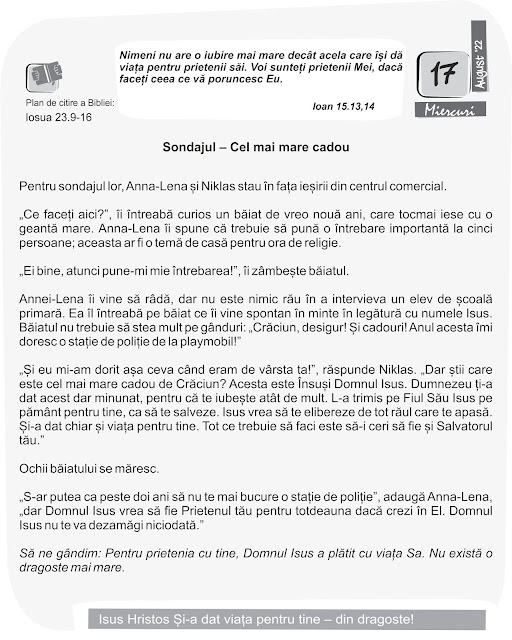 Plan de citire a Bibliei:
Iosua 23.9-16

Nimeni nu are o iubire mai mare decât acela care își dă viața pentru prietenii săi. Voi sunteți prietenii Mei, dacă faceți ceea ce vă poruncesc Eu.

Ioan 15.13,14

17
August '22
Miercuri

Sondajul – Cel mai mare cadou

Pentru sondajul lor, Anna-Lena și Niklas stau în fața ieșirii din centrul comercial.

„Ce faceți aici?", îi întreabă curios un băiat de vreo nouă ani, care tocmai iese cu o geantă mare. Anna-Lena îi spune că trebuie să pună o întrebare importantă la cinci persoane; aceasta ar fi o temă de casă pentru ora de religie.

„Ei bine, atunci pune-mi mie întrebarea!", îi zâmbește băiatul.

Annei-Lena îi vine să râdă, dar nu este nimic rău în a intervieva un elev de școală primară. Ea îl întreabă pe băiat ce îi vine spontan în minte în legătură cu numele Isus. Băiatul nu trebuie să stea mult pe gânduri: „Crăciun, desigur! Și cadouri! Anul acesta îmi doresc o stație de poliție de la playmobil!"

„Și eu mi-am dorit așa ceva când eram de vârsta ta!", răspunde Niklas. „Dar știi care este cel mai mare cadou de Crăciun? Acesta este Însuși Domnul Isus. Dumnezeu ți-a dat acest dar minunat, pentru că te iubește atât de mult. L-a trimis pe Fiul Său Isus pe pământ pentru tine, ca să te salveze. Isus vrea să te elibereze de tot răul care te apasă. Și-a dat chiar și viața pentru tine. Tot ce trebuie să faci este să-i ceri să fie și Salvatorul tău."

Ochii băiatului se măresc.

„S-ar putea ca peste doi ani să nu te mai bucure o stație de poliție", adaugă Anna-Lena, „dar Domnul Isus vrea să fie Prietenul tău pentru totdeauna dacă crezi în El. Domnul Isus nu te va dezamăgi niciodată."

Să ne gândim: Pentru prietenia cu tine, Domnul Isus a plătit cu viața Sa. Nu există o dragoste mai mare.

Isus Hristos Și-a dat viața pentru tine – din dragoste!